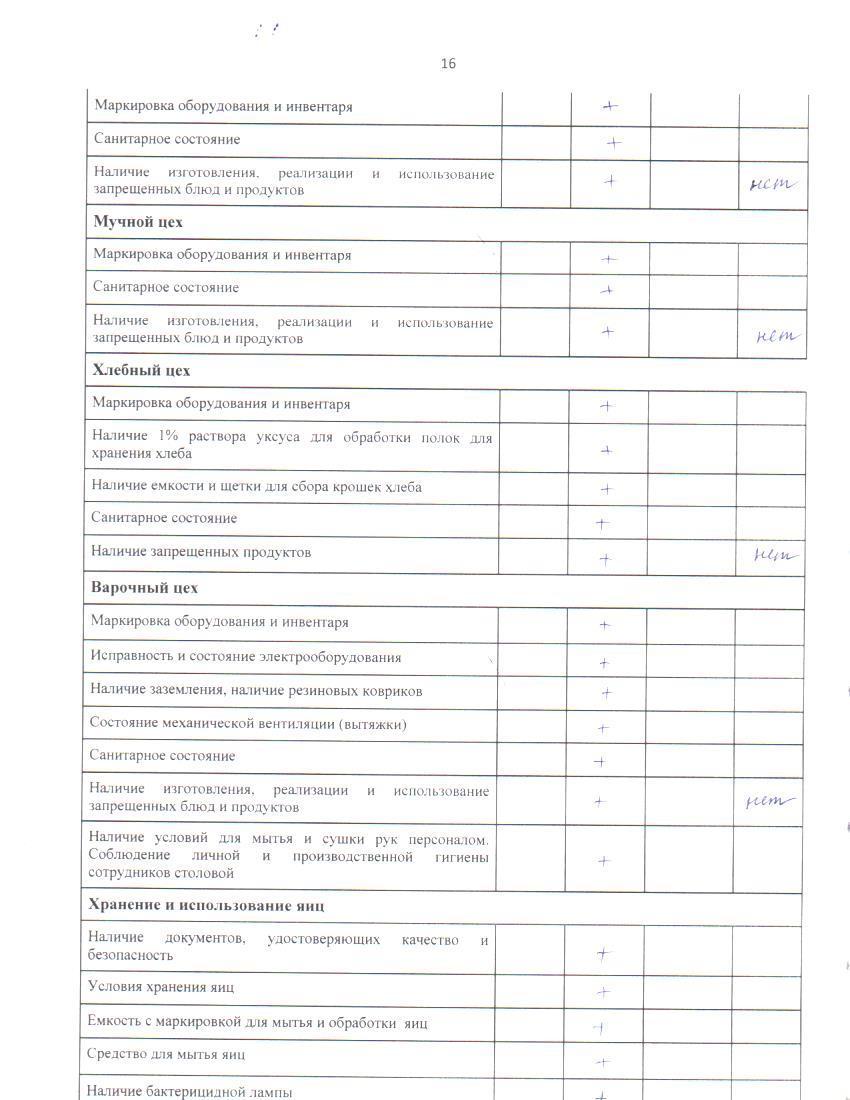 16

| | | | | |
|---|---|---|---|---|
| Маркировка оборудования и инвентаря | | + | | |
| Санитарное состояние | | + | | |
| Наличие изготовления, реализации и использование запрещенных блюд и продуктов | | + | | нет |
| **Мучной цех** | | | | |
| Маркировка оборудования и инвентаря | | + | | |
| Санитарное состояние | | + | | |
| Наличие изготовления, реализации и использование запрещенных блюд и продуктов | | + | | нет |
| **Хлебный цех** | | | | |
| Маркировка оборудования и инвентаря | | + | | |
| Наличие 1% раствора уксуса для обработки полок для хранения хлеба | | + | | |
| Наличие емкости и щетки для сбора крошек хлеба | | + | | |
| Санитарное состояние | | + | | |
| Наличие запрещенных продуктов | | + | | нет |
| **Варочный цех** | | | | |
| Маркировка оборудования и инвентаря | | + | | |
| Исправность и состояние электрооборудования | | + | | |
| Наличие заземления, наличие резиновых ковриков | | + | | |
| Состояние механической вентиляции (вытяжки) | | + | | |
| Санитарное состояние | | + | | |
| Наличие изготовления, реализации и использование запрещенных блюд и продуктов | | + | | нет |
| Наличие условий для мытья и сушки рук персоналом. Соблюдение личной и производственной гигиены сотрудников столовой | | + | | |
| **Хранение и использование яиц** | | | | |
| Наличие документов, удостоверяющих качество и безопасность | | + | | |
| Условия хранения яиц | | + | | |
| Емкость с маркировкой для мытья и обработки яиц | | + | | |
| Средство для мытья яиц | | + | | |
| Наличие бактерицидной лампы | | + | | |